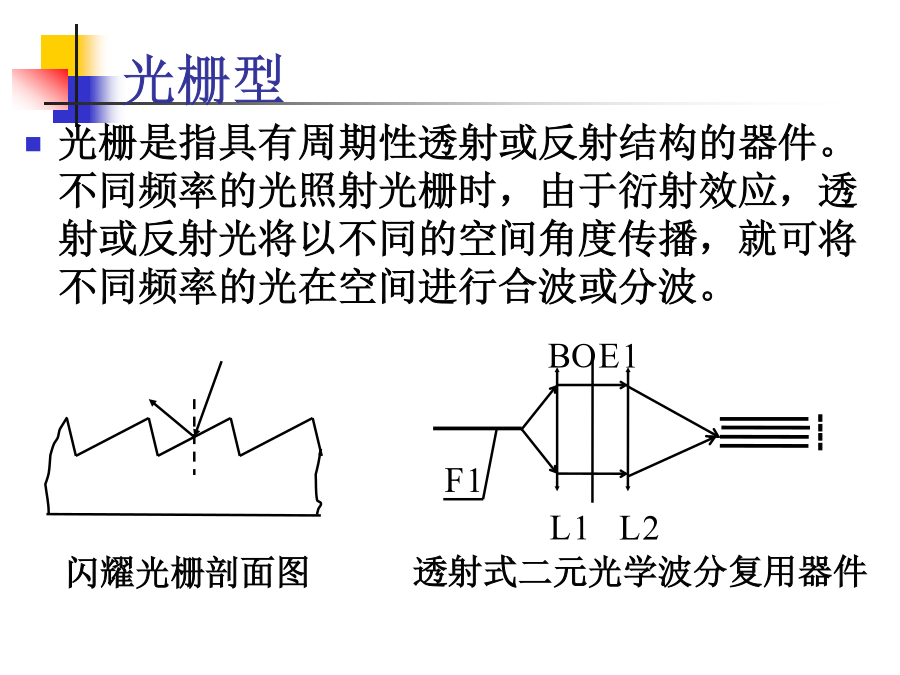 光栅型

光栅是指具有周期性透射或反射结构的器件。不同频率的光照射光栅时，由于衍射效应，透射或反射光将以不同的空间角度传播，就可将不同频率的光在空间进行合波或分波。

闪耀光栅剖面图

BOE1

F1

L1 L2

透射式二元光学波分复用器件